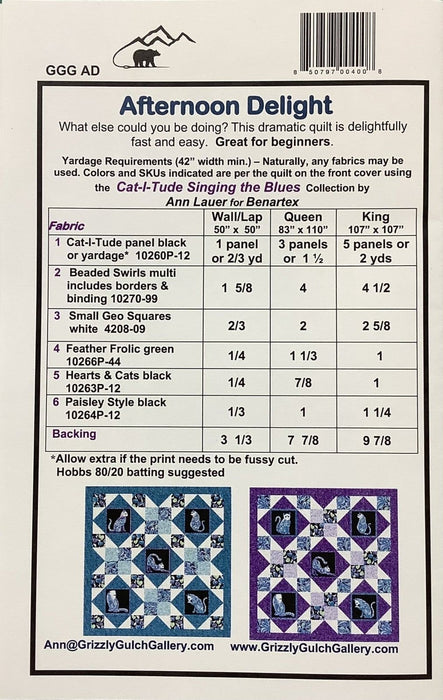 GGG AD

8 50797 00400 8

Afternoon Delight

What else could you be doing? This dramatic quilt is delightfully fast and easy. Great for beginners.

Yardage Requirements (42" width min.) – Naturally, any fabrics may be used. Colors and SKUs indicated are per the quilt on the front cover using the Cat-I-Tude Singing the Blues Collection by Ann Lauer for Benartex

| Fabric | Wall/Lap 50" x 50" | Queen 83" x 110" | King 107" x 107" |
|---|---|---|---|
| 1 Cat-I-Tude panel black or yardage* 10260P-12 | 1 panel or 2/3 yd | 3 panels or 1 ½ | 5 panels or 2 yds |
| 2 Beaded Swirls multi includes borders & binding 10270-99 | 1 5/8 | 4 | 4 1/2 |
| 3 Small Geo Squares white 4208-09 | 2/3 | 2 | 2 5/8 |
| 4 Feather Frolic green 10266P-44 | 1/4 | 1 1/3 | 1 |
| 5 Hearts & Cats black 10263P-12 | 1/4 | 7/8 | 1 |
| 6 Paisley Style black 10264P-12 | 1/3 | 1 | 1 1/4 |
| Backing | 3 1/3 | 7 7/8 | 9 7/8 |

*Allow extra if the print needs to be fussy cut.
Hobbs 80/20 batting suggested

Ann@GrizzlyGulchGallery.com

www.GrizzlyGulchGallery.com